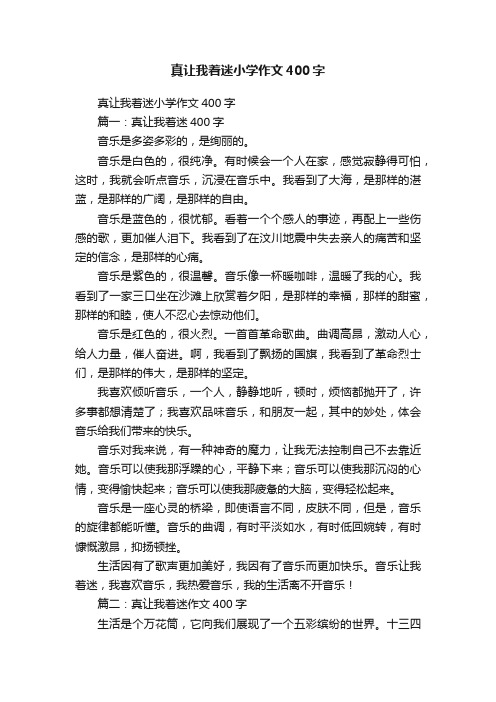 真让我着迷小学作文400字

真让我着迷小学作文400字

篇一：真让我着迷400字

音乐是多姿多彩的，是绚丽的。

音乐是白色的，很纯净。有时候会一个人在家，感觉寂静得可怕，这时，我就会听点音乐，沉浸在音乐中。我看到了大海，是那样的湛蓝，是那样的广阔，是那样的自由。

音乐是蓝色的，很忧郁。看着一个个感人的事迹，再配上一些伤感的歌，更加催人泪下。我看到了在汶川地震中失去亲人的痛苦和坚定的信念，是那样的心痛。

音乐是紫色的，很温馨。音乐像一杯暖咖啡，温暖了我的心。我看到了一家三口坐在沙滩上欣赏着夕阳，是那样的幸福，那样的甜蜜，那样的和睦，使人不忍心去惊动他们。

音乐是红色的，很火烈。一首首革命歌曲。曲调高昂，激动人心，给人力量，催人奋进。啊，我看到了飘扬的国旗，我看到了革命烈士们，是那样的伟大，是那样的坚定。

我喜欢倾听音乐，一个人，静静地听，顿时，烦恼都抛开了，许多事都想清楚了；我喜欢品味音乐，和朋友一起，其中的妙处，体会音乐给我们带来的快乐。

音乐对我来说，有一种神奇的魔力，让我无法控制自己不去靠近她。音乐可以使我那浮躁的心，平静下来；音乐可以使我那沉闷的心情，变得愉快起来；音乐可以使我那疲惫的大脑，变得轻松起来。

音乐是一座心灵的桥梁，即使语言不同，皮肤不同，但是，音乐的旋律都能听懂。音乐的曲调，有时平淡如水，有时低回婉转，有时慷慨激昂，抑扬顿挫。

生活因有了歌声更加美好，我因有了音乐而更加快乐。音乐让我着迷，我喜欢音乐，我热爱音乐，我的生活离不开音乐！

篇二：真让我着迷作文400字

生活是个万花筒，它向我们展现了一个五彩缤纷的世界。十三四